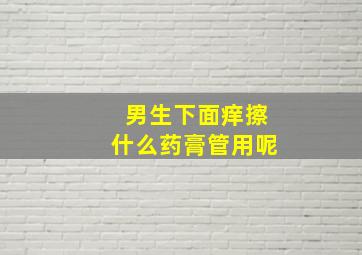 男生下面痒擦
什么药膏管用呢